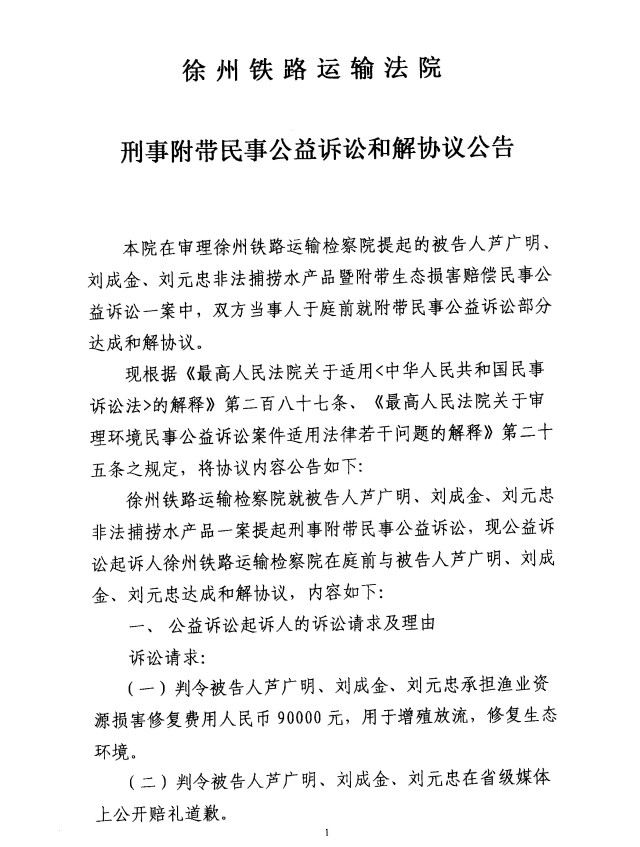 徐州铁路运输法院

刑事附带民事公益诉讼和解协议公告

本院在审理徐州铁路运输检察院提起的被告人芦广明、刘成金、刘元忠非法捕捞水产品暨附带生态损害赔偿民事公益诉讼一案中，双方当事人于庭前就附带民事公益诉讼部分达成和解协议。

现根据《最高人民法院关于适用<中华人民共和国民事诉讼法>的解释》第二百八十七条、《最高人民法院关于审理环境民事公益诉讼案件适用法律若干问题的解释》第二十五条之规定，将协议内容公告如下：

徐州铁路运输检察院就被告人芦广明、刘成金、刘元忠非法捕捞水产品一案提起刑事附带民事公益诉讼，现公益诉讼起诉人徐州铁路运输检察院在庭前与被告人芦广明、刘成金、刘元忠达成和解协议，内容如下：

一、 公益诉讼起诉人的诉讼请求及理由

诉讼请求：

（一）判令被告人芦广明、刘成金、刘元忠承担渔业资源损害修复费用人民币 90000 元，用于增殖放流，修复生态环境。

（二）判令被告人芦广明、刘成金、刘元忠在省级媒体上公开赔礼道歉。

1